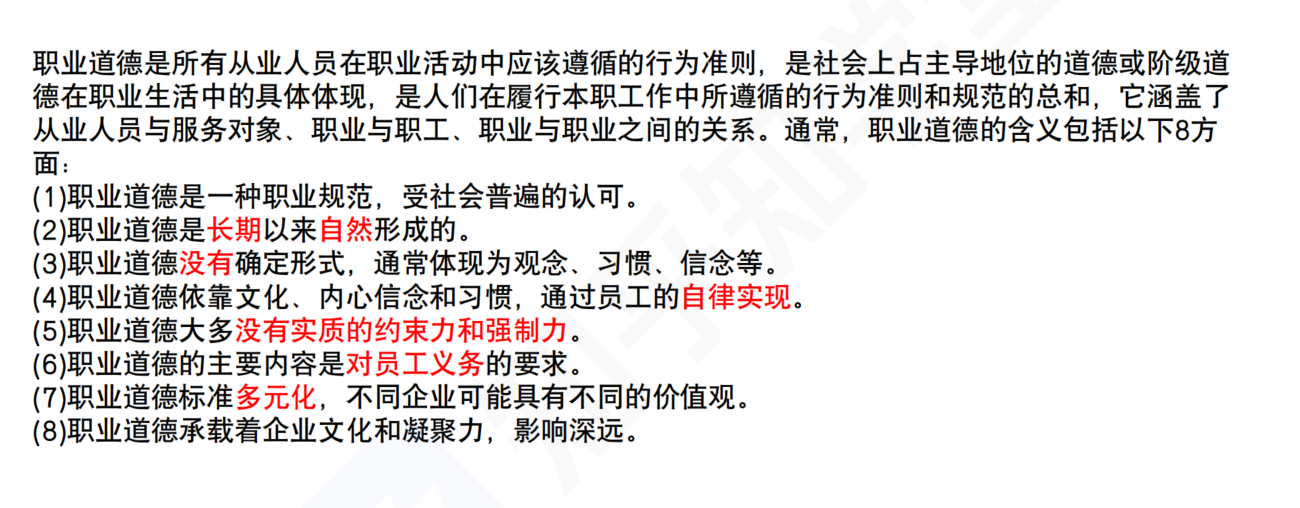 职业道德是所有从业人员在职业活动中应该遵循的行为准则，是社会上占主导地位的道德或阶级道德在职业生活中的具体体现，是人们在履行本职工作中所遵循的行为准则和规范的总和，它涵盖了从业人员与服务对象、职业与职工、职业与职业之间的关系。通常，职业道德的含义包括以下8方面：
(1)职业道德是一种职业规范，受社会普遍的认可。
(2)职业道德是长期以来自然形成的。
(3)职业道德没有确定形式，通常体现为观念、习惯、信念等。
(4)职业道德依靠文化、内心信念和习惯，通过员工的自律实现。
(5)职业道德大多没有实质的约束力和强制力。
(6)职业道德的主要内容是对员工义务的要求。
(7)职业道德标准多元化，不同企业可能具有不同的价值观。
(8)职业道德承载着企业文化和凝聚力，影响深远。